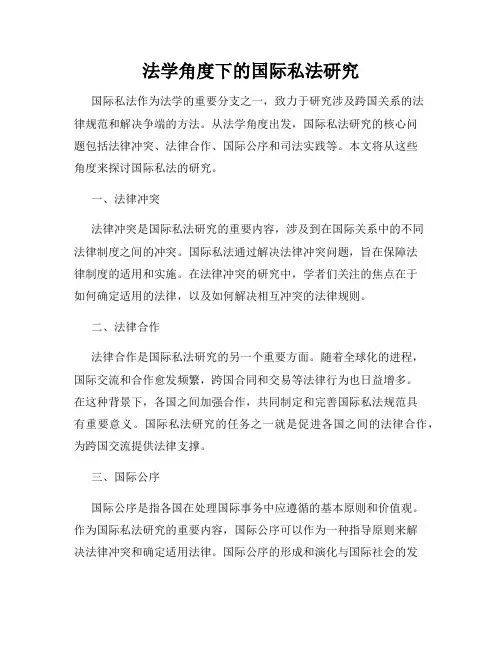 法学角度下的国际私法研究

国际私法作为法学的重要分支之一，致力于研究涉及跨国关系的法律规范和解决争端的方法。从法学角度出发，国际私法研究的核心问题包括法律冲突、法律合作、国际公序和司法实践等。本文将从这些角度来探讨国际私法的研究。

一、法律冲突

法律冲突是国际私法研究的重要内容，涉及到在国际关系中的不同法律制度之间的冲突。国际私法通过解决法律冲突问题，旨在保障法律制度的适用和实施。在法律冲突的研究中，学者们关注的焦点在于如何确定适用的法律，以及如何解决相互冲突的法律规则。

二、法律合作

法律合作是国际私法研究的另一个重要方面。随着全球化的进程，国际交流和合作愈发频繁，跨国合同和交易等法律行为也日益增多。在这种背景下，各国之间加强合作，共同制定和完善国际私法规范具有重要意义。国际私法研究的任务之一就是促进各国之间的法律合作，为跨国交流提供法律支撑。

三、国际公序

国际公序是指各国在处理国际事务中应遵循的基本原则和价值观。作为国际私法研究的重要内容，国际公序可以作为一种指导原则来解决法律冲突和确定适用法律。国际公序的形成和演化与国际社会的发